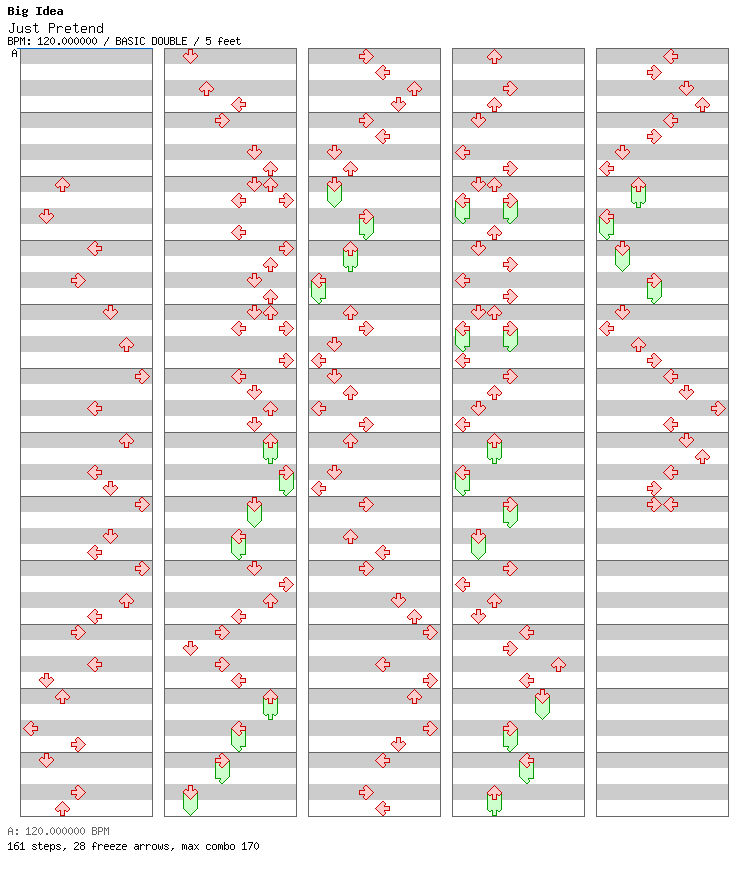 Big Idea
Just Pretend
BPM: 120.000000 / BASIC DOUBLE / 5 feet
A

A: 120.000000 BPM
161 steps, 28 freeze arrows, max combo 170